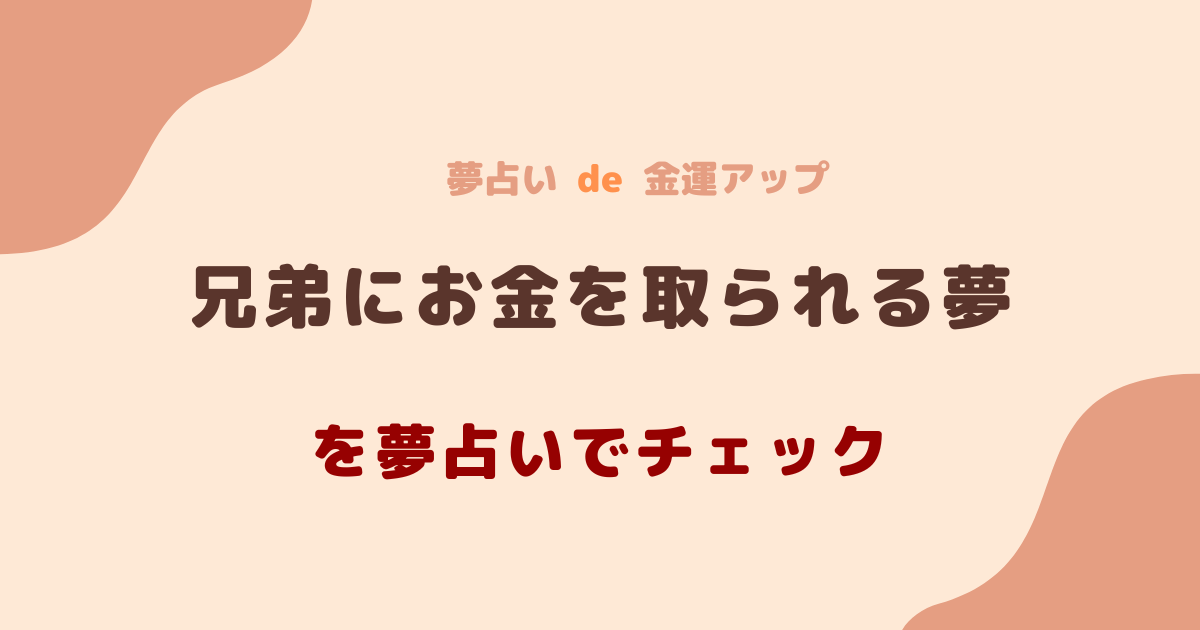 夢占い de 金運アップ

兄弟にお金を取られる夢

を夢占いでチェック